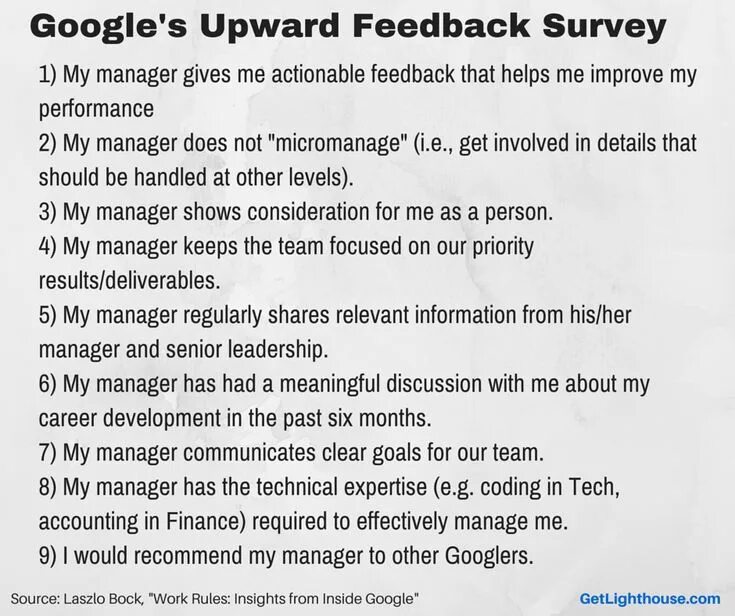 Google's Upward Feedback Survey

1) My manager gives me actionable feedback that helps me improve my performance

2) My manager does not "micromanage" (i.e., get involved in details that should be handled at other levels).

3) My manager shows consideration for me as a person.

4) My manager keeps the team focused on our priority results/deliverables.

5) My manager regularly shares relevant information from his/her manager and senior leadership.

6) My manager has had a meaningful discussion with me about my career development in the past six months.

7) My manager communicates clear goals for our team.

8) My manager has the technical expertise (e.g. coding in Tech, accounting in Finance) required to effectively manage me.

9) I would recommend my manager to other Googlers.

Source: Laszlo Bock, "Work Rules: Insights from Inside Google"

GetLighthouse.com